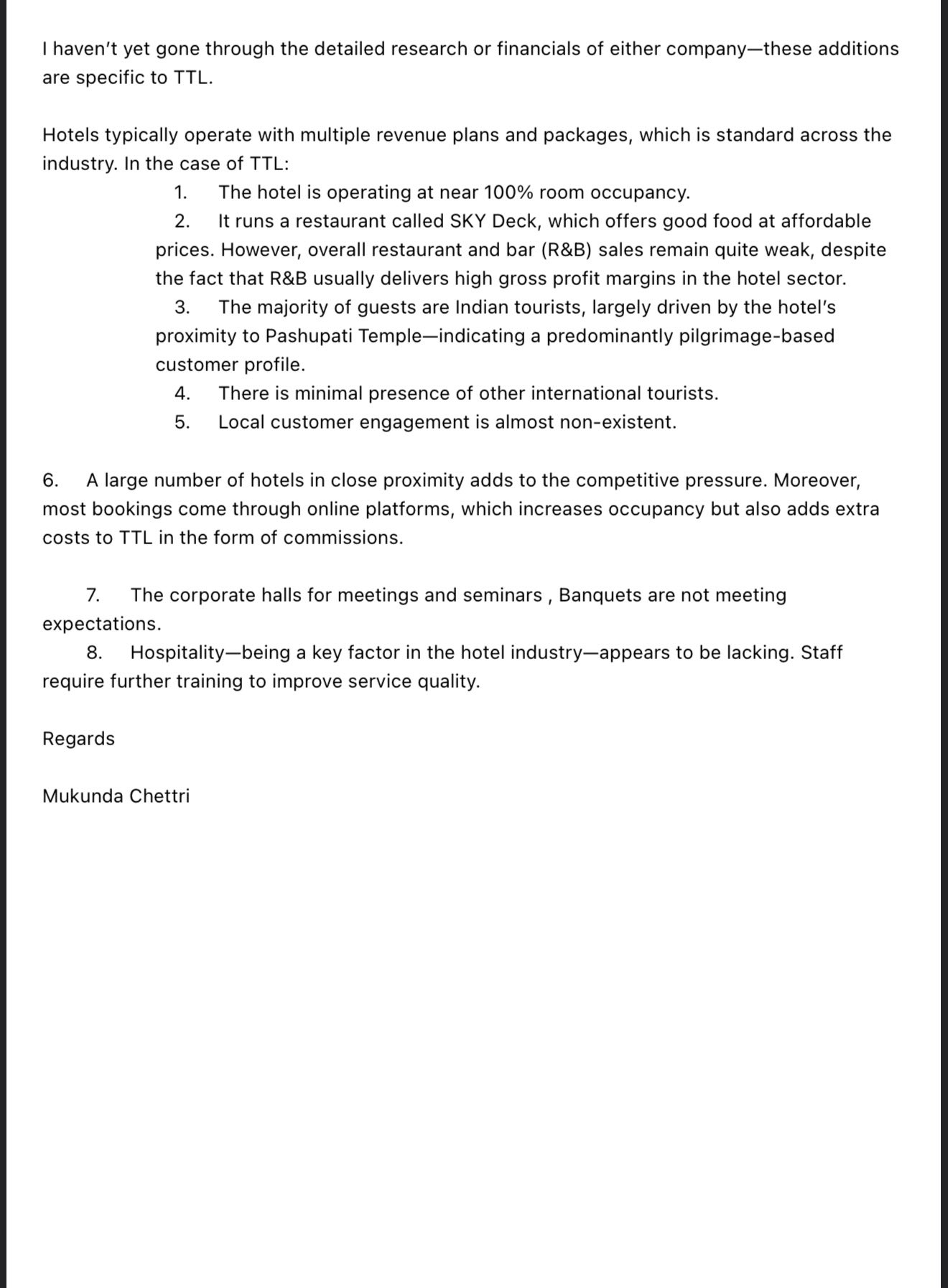 I haven't yet gone through the detailed research or financials of either company—these additions are specific to TTL.

Hotels typically operate with multiple revenue plans and packages, which is standard across the industry. In the case of TTL:

1. The hotel is operating at near 100% room occupancy.
2. It runs a restaurant called SKY Deck, which offers good food at affordable prices. However, overall restaurant and bar (R&B) sales remain quite weak, despite the fact that R&B usually delivers high gross profit margins in the hotel sector.
3. The majority of guests are Indian tourists, largely driven by the hotel's proximity to Pashupati Temple—indicating a predominantly pilgrimage-based customer profile.
4. There is minimal presence of other international tourists.
5. Local customer engagement is almost non-existent.

6. A large number of hotels in close proximity adds to the competitive pressure. Moreover, most bookings come through online platforms, which increases occupancy but also adds extra costs to TTL in the form of commissions.

7. The corporate halls for meetings and seminars , Banquets are not meeting expectations.
8. Hospitality—being a key factor in the hotel industry—appears to be lacking. Staff require further training to improve service quality.

Regards

Mukunda Chettri